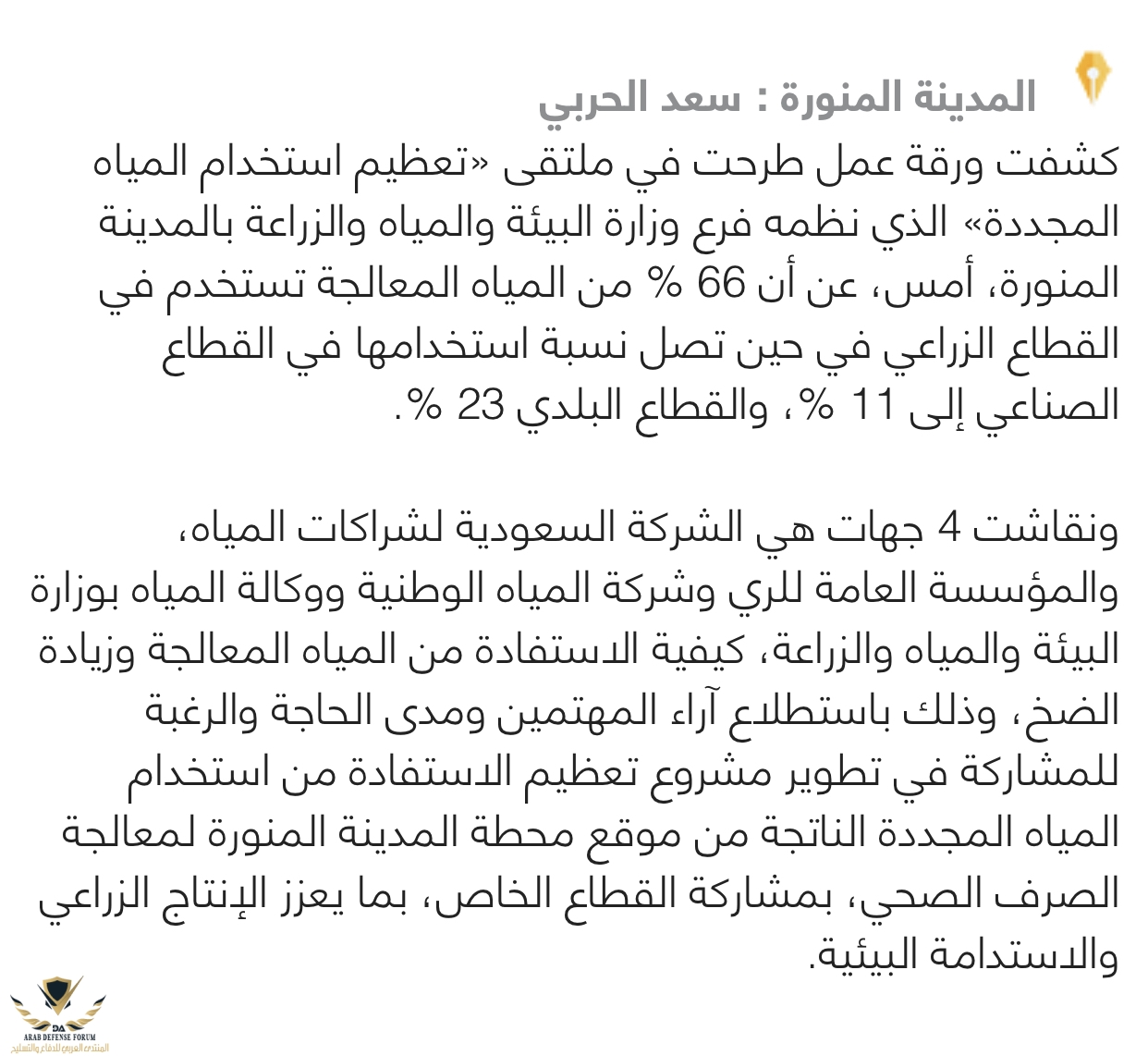 المدينة المنورة : سعد الحربي

كشفت ورقة عمل طرحت في ملتقى «تعظيم استخدام المياه المجددة» الذي نظمه فرع وزارة البيئة والمياه والزراعة بالمدينة المنورة، أمس، عن أن 66 % من المياه المعالجة تستخدم في القطاع الزراعي في حين تصل نسبة استخدامها في القطاع الصناعي إلى 11 %، والقطاع البلدي 23 %.

ونقاشت 4 جهات هي الشركة السعودية لشراكات المياه، والمؤسسة العامة للري وشركة المياه الوطنية ووكالة المياه بوزارة البيئة والمياه والزراعة، كيفية الاستفادة من المياه المعالجة وزيادة الضخ، وذلك باستطلاع آراء المهتمين ومدى الحاجة والرغبة للمشاركة في تطوير مشروع تعظيم الاستفادة من استخدام المياه المجددة الناتجة من موقع محطة المدينة المنورة لمعالجة الصرف الصحي، بمشاركة القطاع الخاص، بما يعزز الإنتاج الزراعي والاستدامة البيئية.

DA
ARAB DEFENSE FORUM
المنتدى العربي للدفاع والتسليح